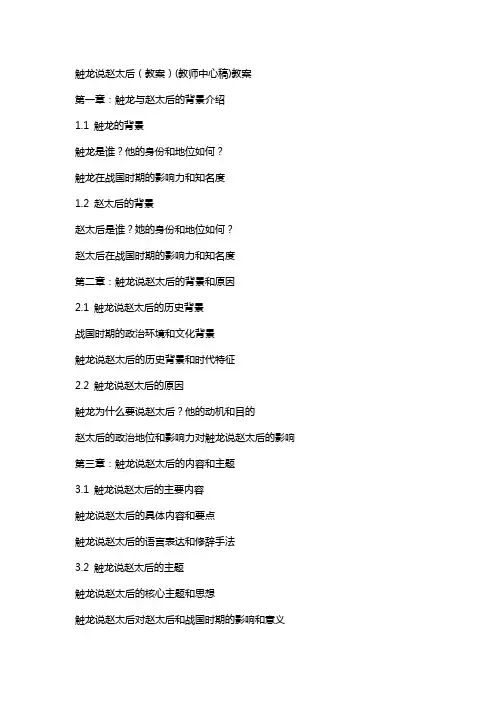 触龙说赵太后（教案）(教师中心稿)教案

第一章：触龙与赵太后的背景介绍

1.1 触龙的背景

触龙是谁？他的身份和地位如何？

触龙在战国时期的影响力和知名度

1.2 赵太后的背景

赵太后是谁？她的身份和地位如何？

赵太后在战国时期的影响力和知名度

第二章：触龙说赵太后的背景和原因

2.1 触龙说赵太后的历史背景

战国时期的政治环境和文化背景

触龙说赵太后的历史背景和时代特征

2.2 触龙说赵太后的原因

触龙为什么要说赵太后？他的动机和目的

赵太后的政治地位和影响力对触龙说赵太后的影响

第三章：触龙说赵太后的内容和主题

3.1 触龙说赵太后的主要内容

触龙说赵太后的具体内容和要点

触龙说赵太后的语言表达和修辞手法

3.2 触龙说赵太后的主题

触龙说赵太后的核心主题和思想

触龙说赵太后对赵太后和战国时期的影响和意义